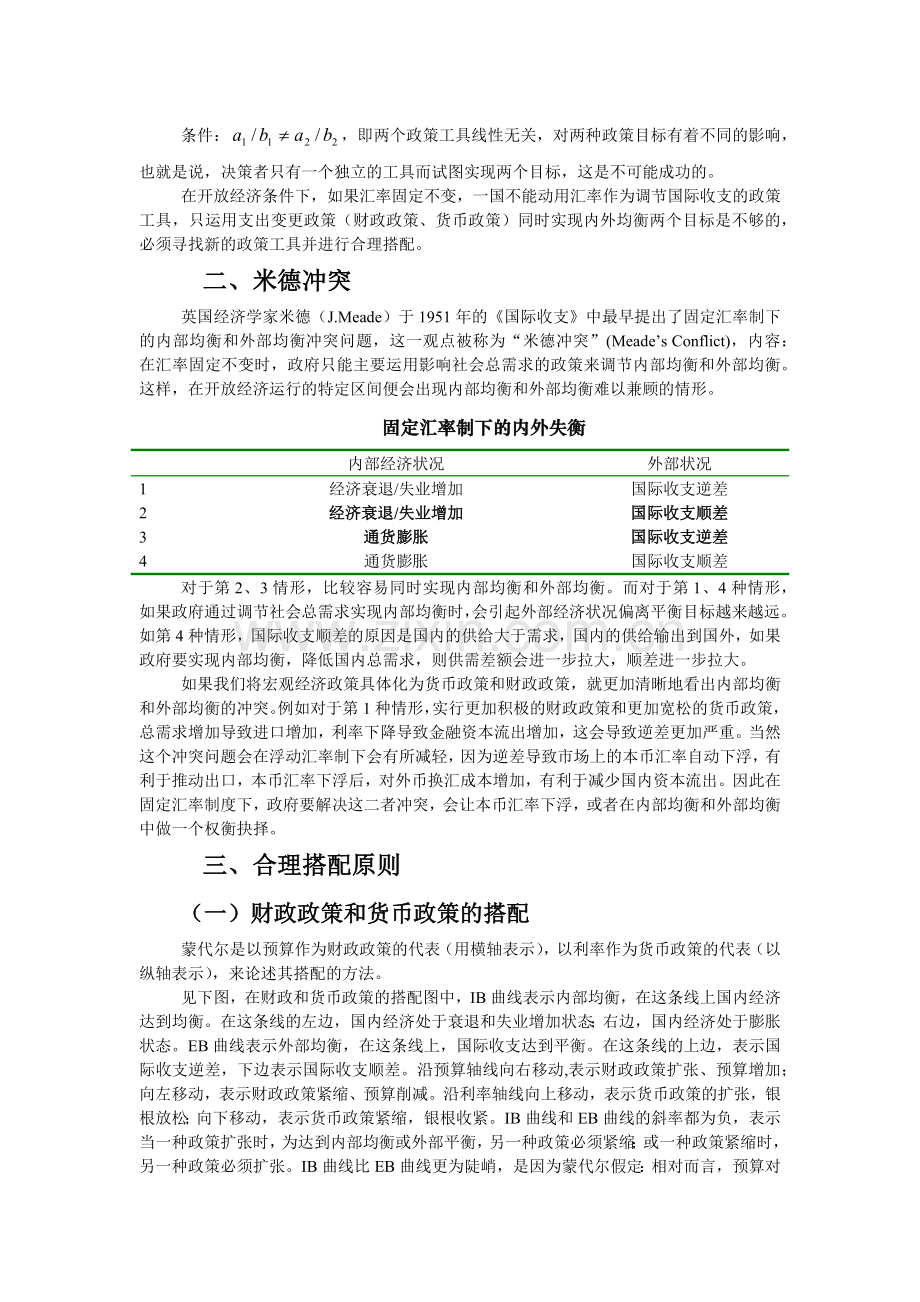 条件：$a_1/b_1 \neq a_2/b_2$，即两个政策工具线性无关，对两种政策目标有着不同的影响，也就是说，决策者只有一个独立的工具而试图实现两个目标，这是不可能成功的。

在开放经济条件下，如果汇率固定不变，一国不能动用汇率作为调节国际收支的政策工具，只运用支出变更政策（财政政策、货币政策）同时实现内外均衡两个目标是不够的，必须寻找新的政策工具并进行合理搭配。

二、米德冲突

英国经济学家米德（J.Meade）于1951年的《国际收支》中最早提出了固定汇率制下的内部均衡和外部均衡冲突问题，这一观点被称为“米德冲突”(Meade's Conflict)，内容：在汇率固定不变时，政府只能主要运用影响社会总需求的政策来调节内部均衡和外部均衡。这样，在开放经济运行的特定区间便会出现内部均衡和外部均衡难以兼顾的情形。

固定汇率制下的内外失衡

|  | 内部经济状况 | 外部状况 |
|---|---|---|
| 1 | 经济衰退/失业增加 | 国际收支逆差 |
| 2 | 经济衰退/失业增加 | 国际收支顺差 |
| 3 | 通货膨胀 | 国际收支逆差 |
| 4 | 通货膨胀 | 国际收支顺差 |

对于第2、3情形，比较容易同时实现内部均衡和外部均衡。而对于第1、4种情形，如果政府通过调节社会总需求实现内部均衡时，会引起外部经济状况偏离平衡目标越来越远。如第4种情形，国际收支顺差的原因是国内的供给大于需求，国内的供给输出到国外，如果政府要实现内部均衡，降低国内总需求，则供需差额会进一步拉大，顺差进一步拉大。

如果我们将宏观经济政策具体化为货币政策和财政政策，就更加清晰地看出内部均衡和外部均衡的冲突。例如对于第1种情形，实行更加积极的财政政策和更加宽松的货币政策，总需求增加导致进口增加，利率下降导致金融资本流出增加，这会导致逆差更加严重。当然这个冲突问题会在浮动汇率制下会有所减轻，因为逆差导致市场上的本币汇率自动下浮，有利于推动出口，本币汇率下浮后，对外币换汇成本增加，有利于减少国内资本流出。因此在固定汇率制度下，政府要解决这二者冲突，会让本币汇率下浮，或者在内部均衡和外部均衡中做一个权衡抉择。

三、合理搭配原则

（一）财政政策和货币政策的搭配

蒙代尔是以预算作为财政政策的代表（用横轴表示），以利率作为货币政策的代表（以纵轴表示），来论述其搭配的方法。

见下图，在财政和货币政策的搭配图中，IB曲线表示内部均衡，在这条线上国内经济达到均衡。在这条线的左边，国内经济处于衰退和失业增加状态；右边，国内经济处于膨胀状态。EB曲线表示外部均衡，在这条线上，国际收支达到平衡。在这条线的上边，表示国际收支逆差，下边表示国际收支顺差。沿预算轴线向右移动,表示财政政策扩张、预算增加；向左移动，表示财政政策紧缩、预算削减。沿利率轴线向上移动，表示货币政策的扩张，银根放松；向下移动，表示货币政策紧缩，银根收紧。IB曲线和EB曲线的斜率都为负，表示当一种政策扩张时，为达到内部均衡或外部平衡，另一种政策必须紧缩；或一种政策紧缩时，另一种政策必须扩张。IB曲线比EB曲线更为陡峭，是因为蒙代尔假定：相对而言，预算对